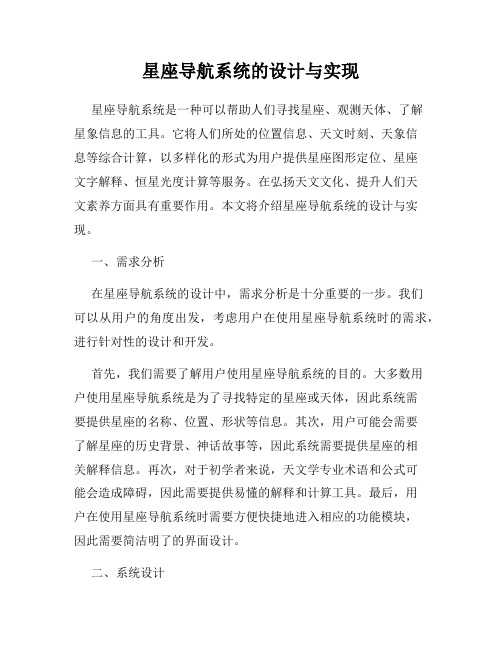 星座导航系统的设计与实现

星座导航系统是一种可以帮助人们寻找星座、观测天体、了解星象信息的工具。它将人们所处的位置信息、天文时刻、天象信息等综合计算，以多样化的形式为用户提供星座图形定位、星座文字解释、恒星光度计算等服务。在弘扬天文文化、提升人们天文素养方面具有重要作用。本文将介绍星座导航系统的设计与实现。

一、需求分析

在星座导航系统的设计中，需求分析是十分重要的一步。我们可以从用户的角度出发，考虑用户在使用星座导航系统时的需求，进行针对性的设计和开发。

首先，我们需要了解用户使用星座导航系统的目的。大多数用户使用星座导航系统是为了寻找特定的星座或天体，因此系统需要提供星座的名称、位置、形状等信息。其次，用户可能会需要了解星座的历史背景、神话故事等，因此系统需要提供星座的相关解释信息。再次，对于初学者来说，天文学专业术语和公式可能会造成障碍，因此需要提供易懂的解释和计算工具。最后，用户在使用星座导航系统时需要方便快捷地进入相应的功能模块，因此需要简洁明了的界面设计。

二、系统设计